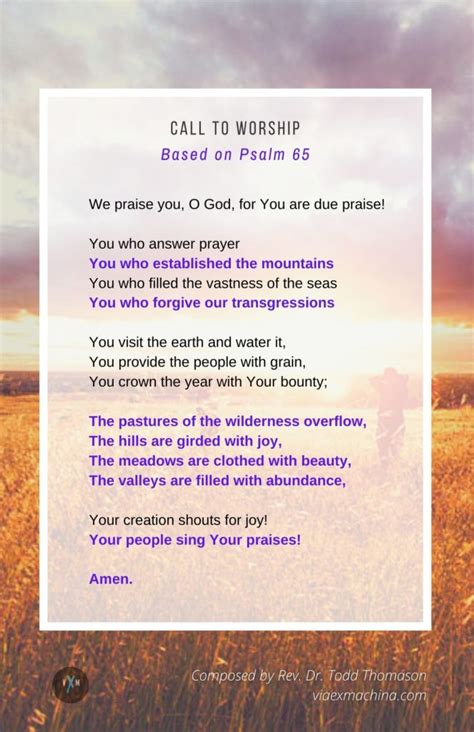 CALL TO WORSHIP
Based on Psalm 65

We praise you, O God, for You are due praise!

You who answer prayer
You who established the mountains
You who filled the vastness of the seas
You who forgive our transgressions

You visit the earth and water it,
You provide the people with grain,
You crown the year with Your bounty;

The pastures of the wilderness overflow,
The hills are girded with joy,
The meadows are clothed with beauty,
The valleys are filled with abundance,

Your creation shouts for joy!
Your people sing Your praises!

Amen.

Composed by Rev. Dr. Todd Thomason
viaexmachina.com